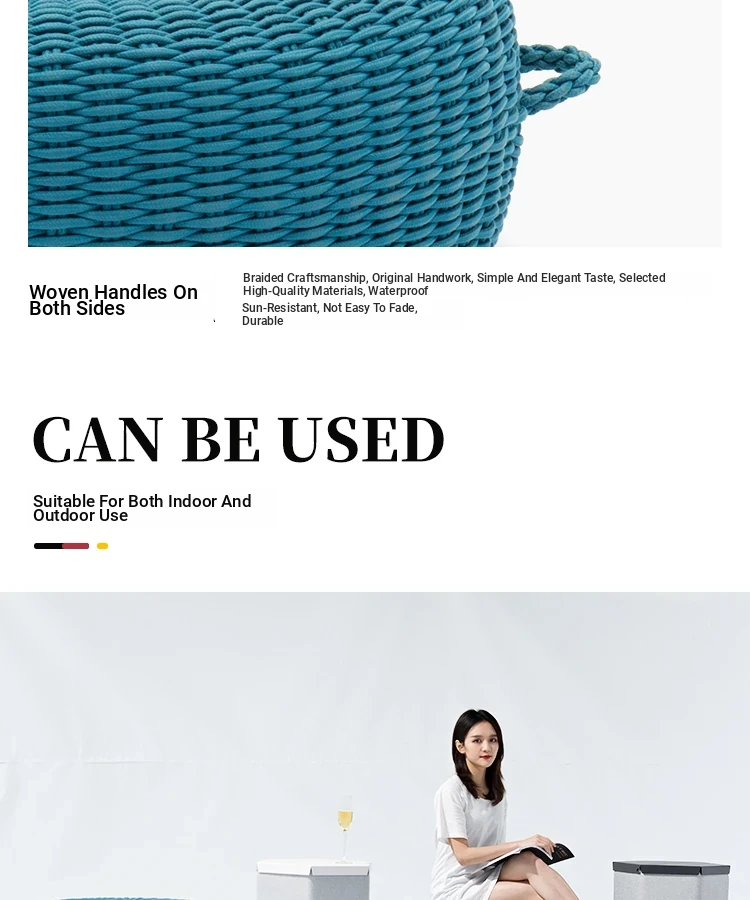 Woven Handles On Both Sides

Braided Craftsmanship, Original Handwork, Simple And Elegant Taste, Selected High-Quality Materials, Waterproof

Sun-Resistant, Not Easy To Fade, Durable

CAN BE USED

Suitable For Both Indoor And Outdoor Use